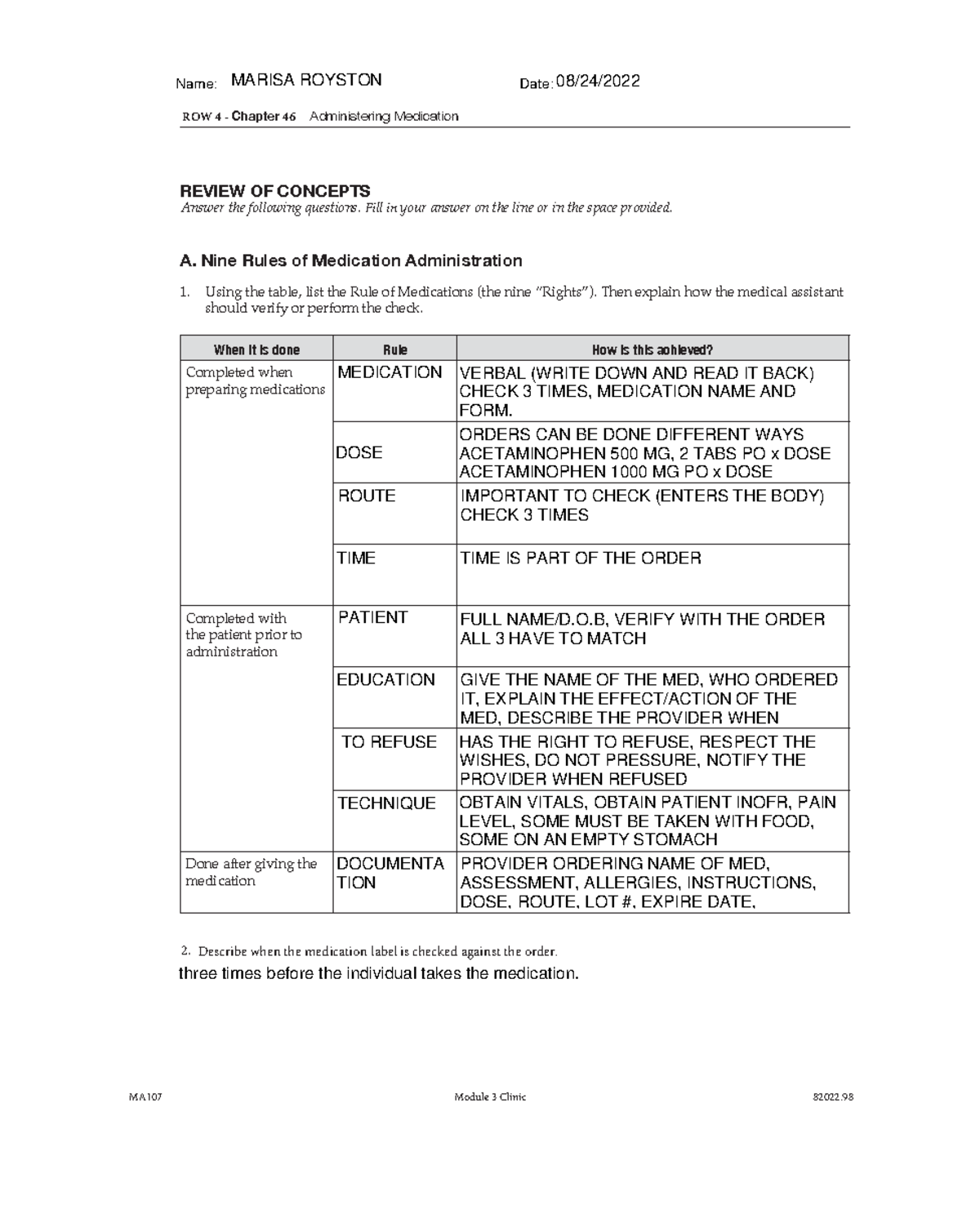 Name: MARISA ROYSTON Date: 08/24/2022

ROW 4 - Chapter 46 Administering Medication

REVIEW OF CONCEPTS
Answer the following questions. Fill in your answer on the line or in the space provided.

A. Nine Rules of Medication Administration

1. Using the table, list the Rule of Medications (the nine "Rights"). Then explain how the medical assistant should verify or perform the check.

| When it is done | Rule | How is this achieved? |
|---|---|---|
| Completed when preparing medications | MEDICATION | VERBAL (WRITE DOWN AND READ IT BACK) CHECK 3 TIMES, MEDICATION NAME AND FORM. |
| | DOSE | ORDERS CAN BE DONE DIFFERENT WAYS ACETAMINOPHEN 500 MG, 2 TABS PO x DOSE ACETAMINOPHEN 1000 MG PO x DOSE |
| | ROUTE | IMPORTANT TO CHECK (ENTERS THE BODY) CHECK 3 TIMES |
| | TIME | TIME IS PART OF THE ORDER |
| Completed with the patient prior to administration | PATIENT | FULL NAME/D.O.B, VERIFY WITH THE ORDER ALL 3 HAVE TO MATCH |
| | EDUCATION | GIVE THE NAME OF THE MED, WHO ORDERED IT, EXPLAIN THE EFFECT/ACTION OF THE MED, DESCRIBE THE PROVIDER WHEN |
| | TO REFUSE | HAS THE RIGHT TO REFUSE, RESPECT THE WISHES, DO NOT PRESSURE, NOTIFY THE PROVIDER WHEN REFUSED |
| | TECHNIQUE | OBTAIN VITALS, OBTAIN PATIENT INOFR, PAIN LEVEL, SOME MUST BE TAKEN WITH FOOD, SOME ON AN EMPTY STOMACH |
| Done after giving the medication | DOCUMENTA TION | PROVIDER ORDERING NAME OF MED, ASSESSMENT, ALLERGIES, INSTRUCTIONS, DOSE, ROUTE, LOT #, EXPIRE DATE, |

2. Describe when the medication label is checked against the order.
three times before the individual takes the medication.

MA107 Module 3 Clinic 82022.98